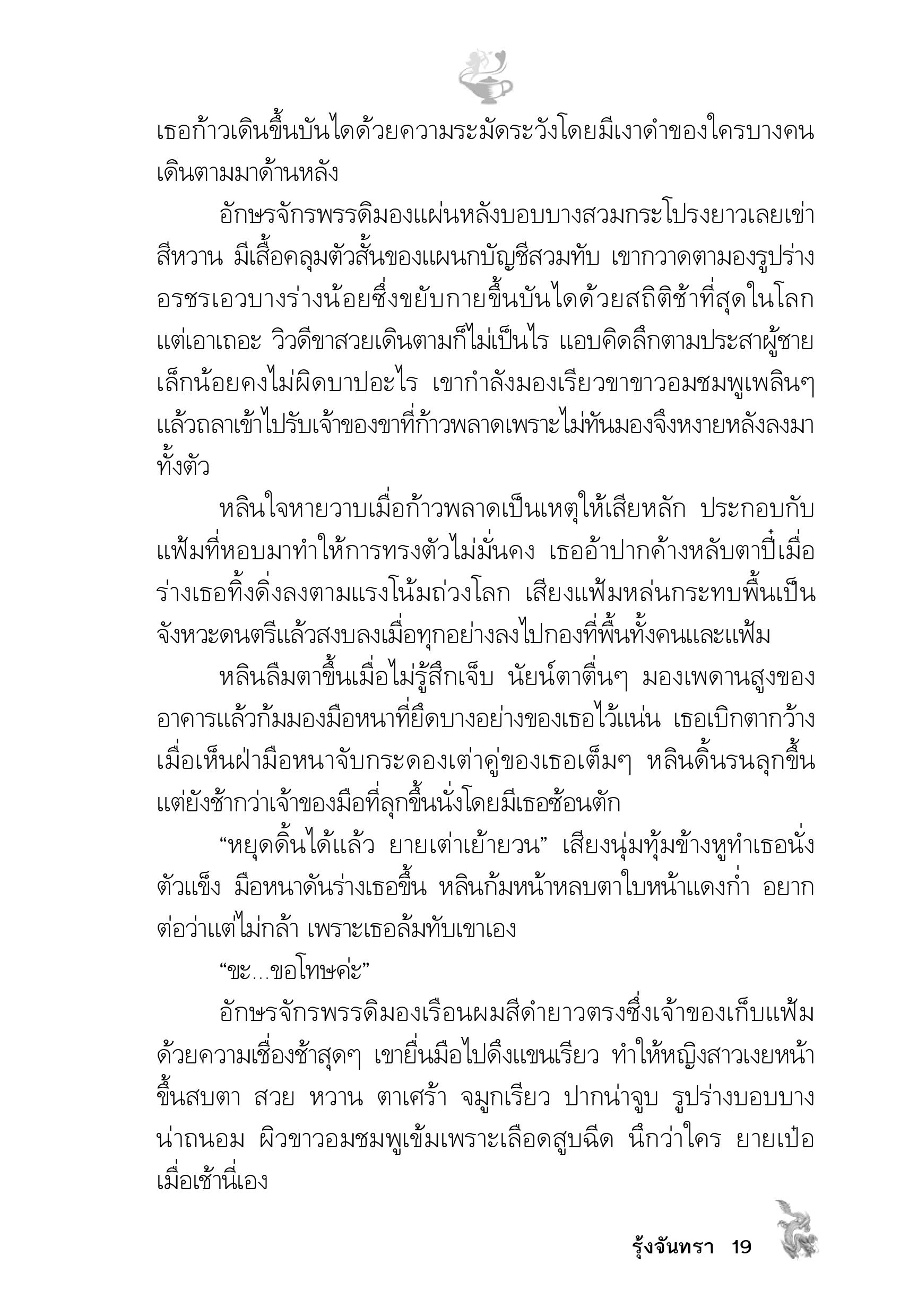 เธอก้าวเดินขึ้นบันไดด้วยความระมัดระวังโดยมีเงาดำของใครบางคนเดินตามมาด้านหลัง

อักษรจักรพรรดิมองแผ่นหลังบอบบางสวมกระโปรงยาวเลยเข่าสีหวาน มีเสื้อคลุมตัวสั้นของแผนกบัญชีสวมทับ เขากวาดตามองรูปร่างอรชรเอวบางร่างน้อยซึ่งขยับกายขึ้นบันไดด้วยสถิติช้าที่สุดในโลก แต่เอาเถอะ วิวดีขาสวยเดินตามก็ไม่เป็นไร แอบคิดลึกตามประสาผู้ชายเล็กน้อยคงไม่ผิดบาปอะไร เขากำลังมองเรียวขาขาวอมชมพูเพลินๆ แล้วถลาเข้าไปรับเจ้าของขาที่ก้าวพลาดเพราะไม่ทันมองจึงหงายหลังลงมาทั้งตัว

หลินใจหายวาบเมื่อก้าวพลาดเป็นเหตุให้เสียหลัก ประกอบกับแฟ้มที่หอบมาทำให้การทรงตัวไม่มั่นคง เธออ้าปากค้างหลับตาปี๋เมื่อร่างเธอทิ้งดิ่งลงตามแรงโน้มถ่วงโลก เสียงแฟ้มหล่นกระทบพื้นเป็นจังหวะดนตรีแล้วสงบลงเมื่อทุกอย่างลงไปกองที่พื้นทั้งคนและแฟ้ม

หลินลืมตาขึ้นเมื่อไม่รู้สึกเจ็บ นัยน์ตาตื่นๆ มองเพดานสูงของอาคารแล้วก้มมองมือหนาที่ยึดบางอย่างของเธอไว้แน่น เธอเบิกตากว้างเมื่อเห็นฝ่ามือหนาจับกระดองเต่าคู่ของเธอเต็มๆ หลินดิ้นรนลุกขึ้นแต่ยังช้ากว่าเจ้าของมือที่ลุกขึ้นนั่งโดยมีเธอซ้อนตัก

“หยุดดิ้นได้แล้ว ยายเต่าเย้ายวน” เสียงนุ่มทุ้มข้างหูทำเธอนั่งตัวแข็ง มือหนาดันร่างเธอขึ้น หลินก้มหน้าหลบตาใบหน้าแดงก่ำ อยากต่อว่าแต่ไม่กล้า เพราะเธอล้มทับเขาเอง

“ขะ...ขอโทษค่ะ”

อักษรจักรพรรดิมองเรือนผมสีดำยาวตรงซึ่งเจ้าของเก็บแฟ้มด้วยความเชื่องช้าสุดๆ เขายื่นมือไปดึงแขนเรียว ทำให้หญิงสาวเงยหน้าขึ้นสบตา สวย หวาน ตาเศร้า จมูกเรียว ปากน่าจูบ รูปร่างบอบบางน่าถนอม ผิวขาวอมชมพูเข้มเพราะเลือดสูบฉีด นึกว่าใคร ยายเป๋อเมื่อเช้านี่เอง

รุ้งจันทรา 19